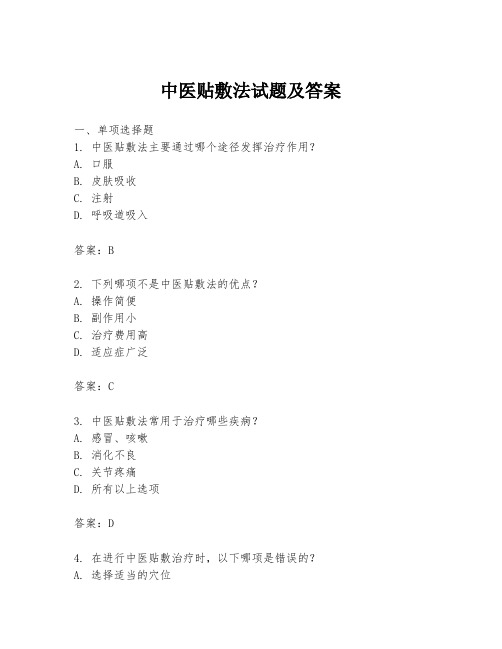 中医贴敷法试题及答案

一、单项选择题
1. 中医贴敷法主要通过哪个途径发挥治疗作用?
A. 口服
B. 皮肤吸收
C. 注射
D. 呼吸道吸入

答案:B

2. 下列哪项不是中医贴敷法的优点?
A. 操作简便
B. 副作用小
C. 治疗费用高
D. 适应症广泛

答案:C

3. 中医贴敷法常用于治疗哪些疾病?
A. 感冒、咳嗽
B. 消化不良
C. 关节疼痛
D. 所有以上选项

答案:D

4. 在进行中医贴敷治疗时,以下哪项是错误的?
A. 选择适当的穴位